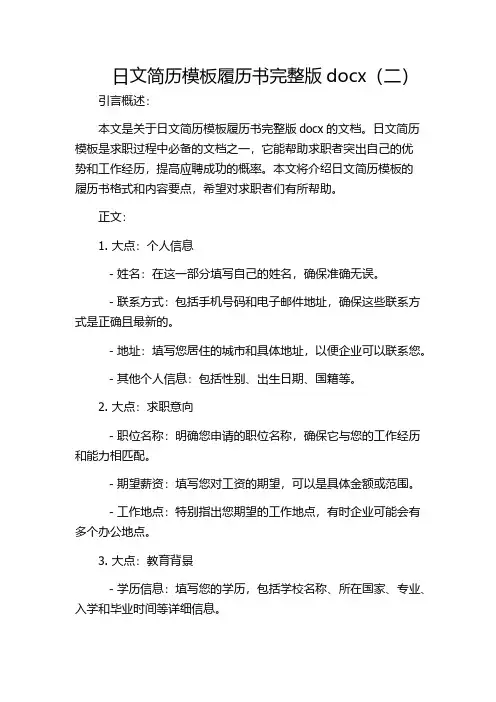 日文简历模板履历书完整版 docx（二）

引言概述：

本文是关于日文简历模板履历书完整版 docx 的文档。日文简历模板是求职过程中必备的文档之一，它能帮助求职者突出自己的优势和工作经历，提高应聘成功的概率。本文将介绍日文简历模板的履历书格式和内容要点，希望对求职者们有所帮助。

正文：

1. 大点：个人信息

- 姓名：在这一部分填写自己的姓名，确保准确无误。

- 联系方式：包括手机号码和电子邮件地址，确保这些联系方式是正确且最新的。

- 地址：填写您居住的城市和具体地址，以便企业可以联系您。

- 其他个人信息：包括性别、出生日期、国籍等。

2. 大点：求职意向

- 职位名称：明确您申请的职位名称，确保它与您的工作经历和能力相匹配。

- 期望薪资：填写您对工资的期望，可以是具体金额或范围。

- 工作地点：特别指出您期望的工作地点，有时企业可能会有多个办公地点。

3. 大点：教育背景

- 学历信息：填写您的学历，包括学校名称、所在国家、专业、入学和毕业时间等详细信息。